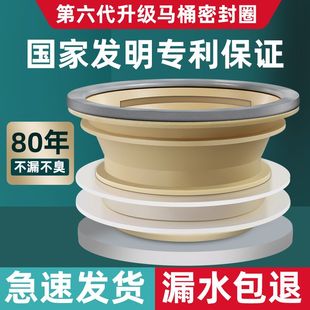 第六代升级马桶密封圈

国家发明专利保证

80年
不漏不臭

急速发货

漏水包退